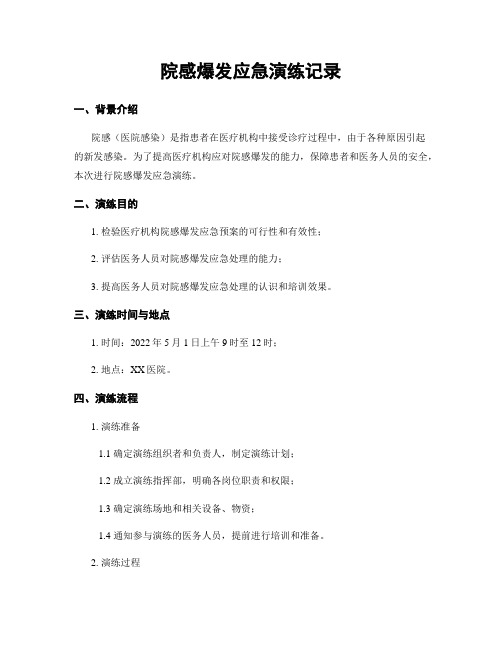 院感爆发应急演练记录

一、背景介绍

院感（医院感染）是指患者在医疗机构中接受诊疗过程中，由于各种原因引起的新发感染。为了提高医疗机构应对院感爆发的能力，保障患者和医务人员的安全，本次进行院感爆发应急演练。

二、演练目的

1. 检验医疗机构院感爆发应急预案的可行性和有效性；

2. 评估医务人员对院感爆发应急处理的能力；

3. 提高医务人员对院感爆发应急处理的认识和培训效果。

三、演练时间与地点

1. 时间：2022 年 5 月 1 日上午 9 时至 12 时；

2. 地点：XX 医院。

四、演练流程

1. 演练准备

1.1 确定演练组织者和负责人，制定演练计划；

1.2 成立演练指挥部，明确各岗位职责和权限；

1.3 确定演练场地和相关设备、物资；

1.4 通知参与演练的医务人员，提前进行培训和准备。

2. 演练过程